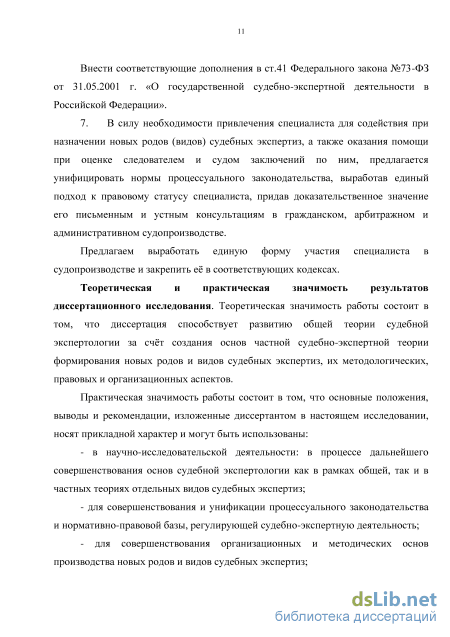 11

Внести соответствующие дополнения в ст.41 Федерального закона №73-ФЗ от 31.05.2001 г. «О государственной судебно-экспертной деятельности в Российской Федерации».

7. В силу необходимости привлечения специалиста для содействия при назначении новых родов (видов) судебных экспертиз, а также оказания помощи при оценке следователем и судом заключений по ним, предлагается унифицировать нормы процессуального законодательства, выработав единый подход к правовому статусу специалиста, придав доказательственное значение его письменным и устным консультациям в гражданском, арбитражном и административном судопроизводстве.

Предлагаем выработать единую форму участия специалиста в судопроизводстве и закрепить её в соответствующих кодексах.

Теоретическая и практическая значимость результатов диссертационного исследования. Теоретическая значимость работы состоит в том, что диссертация способствует развитию общей теории судебной экспертологии за счёт создания основ частной судебно-экспертной теории формирования новых родов и видов судебных экспертиз, их методологических, правовых и организационных аспектов.

Практическая значимость работы состоит в том, что основные положения, выводы и рекомендации, изложенные диссертантом в настоящем исследовании, носят прикладной характер и могут быть использованы:

- в научно-исследовательской деятельности: в процессе дальнейшего совершенствования основ судебной экспертологии как в рамках общей, так и в частных теориях отдельных видов судебных экспертиз;

- для совершенствования и унификации процессуального законодательства и нормативно-правовой базы, регулирующей судебно-экспертную деятельность;

- для совершенствования организационных и методических основ производства новых родов и видов судебных экспертиз;

dsLib.net
библиотека диссертаций